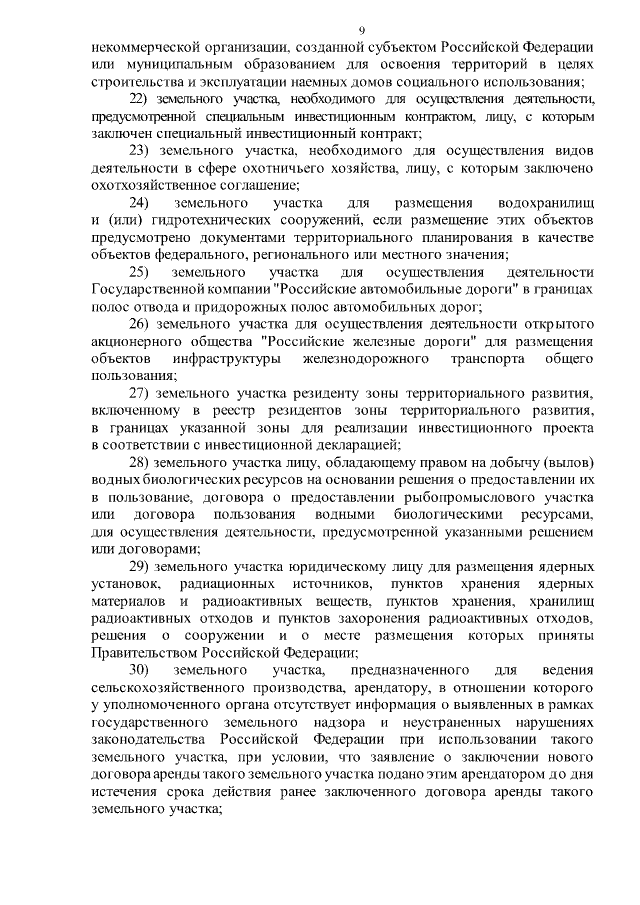 9

некоммерческой организации, созданной субъектом Российской Федерации или муниципальным образованием для освоения территорий в целях строительства и эксплуатации наемных домов социального использования;

22) земельного участка, необходимого для осуществления деятельности, предусмотренной специальным инвестиционным контрактом, лицу, с которым заключен специальный инвестиционный контракт;

23) земельного участка, необходимого для осуществления видов деятельности в сфере охотничьего хозяйства, лицу, с которым заключено охотхозяйственное соглашение;

24) земельного участка для размещения водохранилищ и (или) гидротехнических сооружений, если размещение этих объектов предусмотрено документами территориального планирования в качестве объектов федерального, регионального или местного значения;

25) земельного участка для осуществления деятельности Государственной компании "Российские автомобильные дороги" в границах полос отвода и придорожных полос автомобильных дорог;

26) земельного участка для осуществления деятельности открытого акционерного общества "Российские железные дороги" для размещения объектов инфраструктуры железнодорожного транспорта общего пользования;

27) земельного участка резиденту зоны территориального развития, включенному в реестр резидентов зоны территориального развития, в границах указанной зоны для реализации инвестиционного проекта в соответствии с инвестиционной декларацией;

28) земельного участка лицу, обладающему правом на добычу (вылов) водных биологических ресурсов на основании решения о предоставлении их в пользование, договора о предоставлении рыбопромыслового участка или договора пользования водными биологическими ресурсами, для осуществления деятельности, предусмотренной указанными решением или договорами;

29) земельного участка юридическому лицу для размещения ядерных установок, радиационных источников, пунктов хранения ядерных материалов и радиоактивных веществ, пунктов хранения, хранилищ радиоактивных отходов и пунктов захоронения радиоактивных отходов, решения о сооружении и о месте размещения которых приняты Правительством Российской Федерации;

30) земельного участка, предназначенного для ведения сельскохозяйственного производства, арендатору, в отношении которого у уполномоченного органа отсутствует информация о выявленных в рамках государственного земельного надзора и неустраненных нарушениях законодательства Российской Федерации при использовании такого земельного участка, при условии, что заявление о заключении нового договора аренды такого земельного участка подано этим арендатором до дня истечения срока действия ранее заключенного договора аренды такого земельного участка;